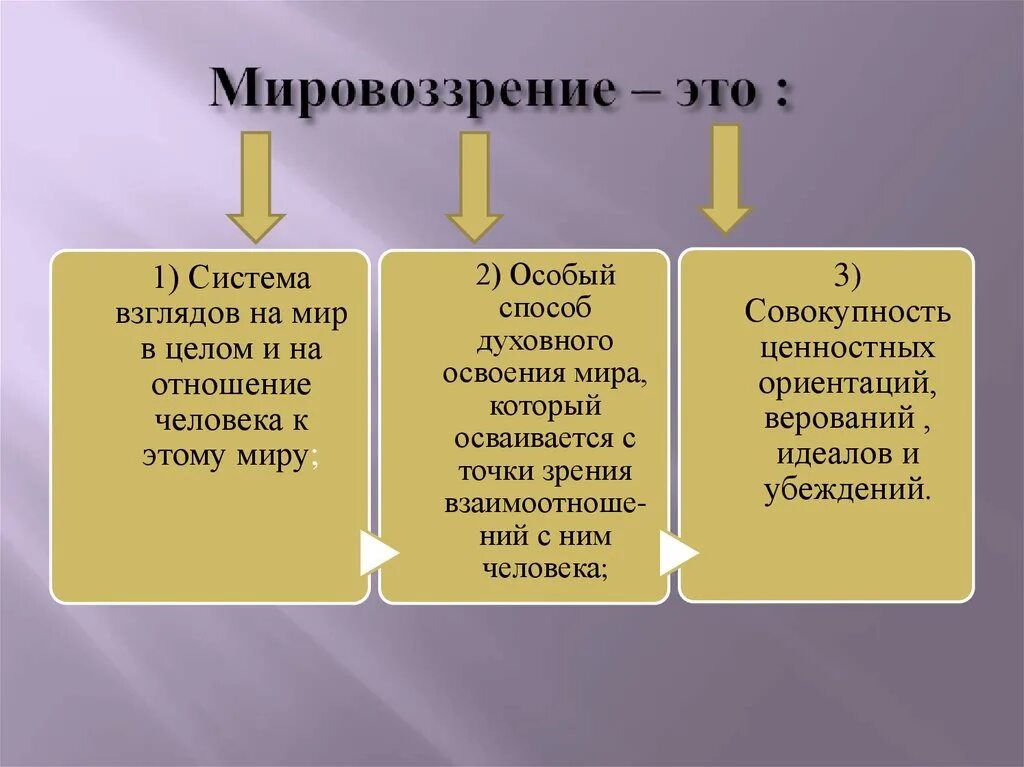 Мировоззрение – это :

1) Система взглядов на мир в целом и на отношение человека к этому миру;

2) Особый способ духовного освоения мира, который осваивается с точки зрения взаимоотношений с ним человека;

3) Совокупность ценностных ориентаций, верований , идеалов и убеждений.